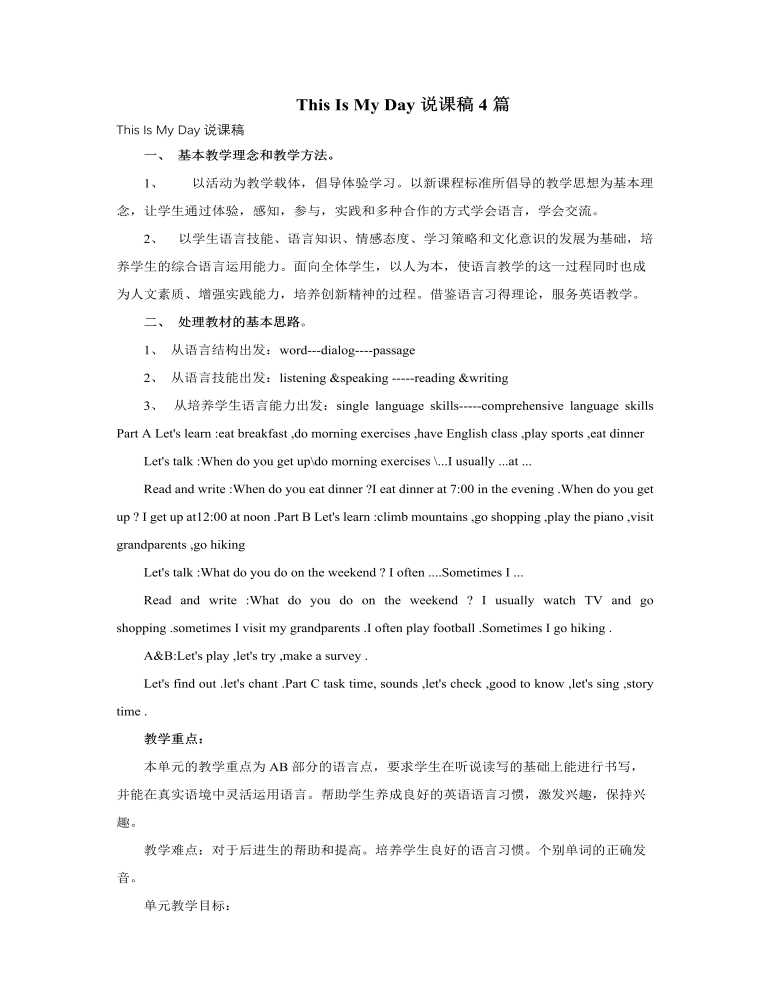 This Is My Day 说课稿 4 篇

This Is My Day 说课稿

一、 基本教学理念和教学方法。

1、 以活动为教学载体，倡导体验学习。以新课程标准所倡导的教学思想为基本理念，让学生通过体验，感知，参与，实践和多种合作的方式学会语言，学会交流。

2、 以学生语言技能、语言知识、情感态度、学习策略和文化意识的发展为基础，培养学生的综合语言运用能力。面向全体学生，以人为本，使语言教学的这一过程同时也成为人文素质、增强实践能力，培养创新精神的过程。借鉴语言习得理论，服务英语教学。

二、 处理教材的基本思路。

1、 从语言结构出发：word---dialog----passage

2、 从语言技能出发：listening &speaking -----reading &writing

3、 从培养学生语言能力出发：single language skills-----comprehensive language skills Part A Let's learn :eat breakfast ,do morning exercises ,have English class ,play sports ,eat dinner

Let's talk :When do you get up\do morning exercises \...I usually ...at ...

Read and write :When do you eat dinner ?I eat dinner at 7:00 in the evening .When do you get up ? I get up at12:00 at noon .Part B Let's learn :climb mountains ,go shopping ,play the piano ,visit grandparents ,go hiking

Let's talk :What do you do on the weekend ? I often ....Sometimes I ...

Read and write :What do you do on the weekend ? I usually watch TV and go shopping .sometimes I visit my grandparents .I often play football .Sometimes I go hiking .

A&B:Let's play ,let's try ,make a survey .

Let's find out .let's chant .Part C task time, sounds ,let's check ,good to know ,let's sing ,story time .

教学重点：

本单元的教学重点为 AB 部分的语言点，要求学生在听说读写的基础上能进行书写，并能在真实语境中灵活运用语言。帮助学生养成良好的英语语言习惯，激发兴趣，保持兴趣。

教学难点：对于后进生的帮助和提高。培养学生良好的语言习惯。个别单词的正确发音。

单元教学目标：